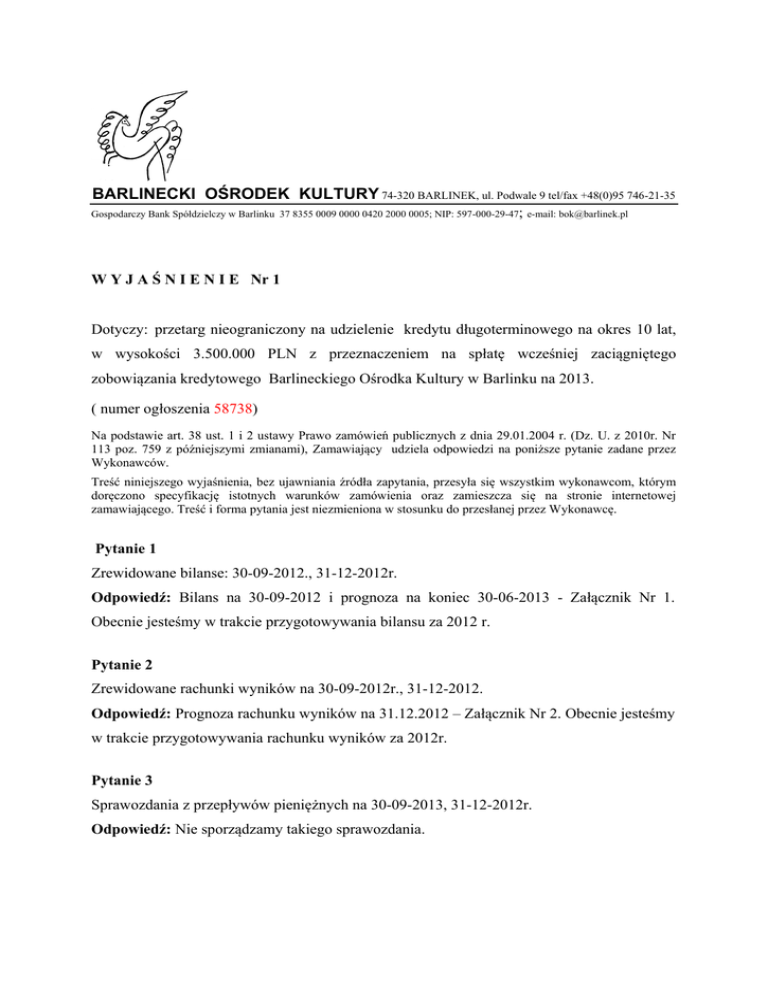 BARLINECKI OŚRODEK KULTURY 74-320 BARLINEK, ul. Podwale 9 tel/fax +48(0)95 746-21-35

Gospodarczy Bank Spółdzielczy w Barlinku 37 8355 0009 0000 0420 2000 0005; NIP: 597-000-29-47; e-mail: bok@barlinek.pl

W Y J A Ś N I E N I E Nr 1

Dotyczy: przetarg nieograniczony na udzielenie kredytu długoterminowego na okres 10 lat, w wysokości 3.500.000 PLN z przeznaczeniem na spłatę wcześniej zaciągniętego zobowiązania kredytowego Barlineckiego Ośrodka Kultury w Barlinku na 2013.

( numer ogłoszenia 58738)

Na podstawie art. 38 ust. 1 i 2 ustawy Prawo zamówień publicznych z dnia 29.01.2004 r. (Dz. U. z 2010r. Nr 113 poz. 759 z późniejszymi zmianami), Zamawiający udziela odpowiedzi na poniższe pytanie zadane przez Wykonawców.

Treść niniejszego wyjaśnienia, bez ujawniania źródła zapytania, przesyła się wszystkim wykonawcom, którym doręczono specyfikację istotnych warunków zamówienia oraz zamieszcza się na stronie internetowej zamawiającego. Treść i forma pytania jest niezmieniona w stosunku do przesłanej przez Wykonawcę.

Pytanie 1

Zrewidowane bilanse: 30-09-2012., 31-12-2012r.

Odpowiedź: Bilans na 30-09-2012 i prognoza na koniec 30-06-2013 - Załącznik Nr 1. Obecnie jesteśmy w trakcie przygotowywania bilansu za 2012 r.

Pytanie 2

Zrewidowane rachunki wyników na 30-09-2012r., 31-12-2012.

Odpowiedź: Prognoza rachunku wyników na 31.12.2012 – Załącznik Nr 2. Obecnie jesteśmy w trakcie przygotowywania rachunku wyników za 2012r.

Pytanie 3

Sprawozdania z przepływów pieniężnych na 30-09-2013, 31-12-2012r.

Odpowiedź: Nie sporządzamy takiego sprawozdania.